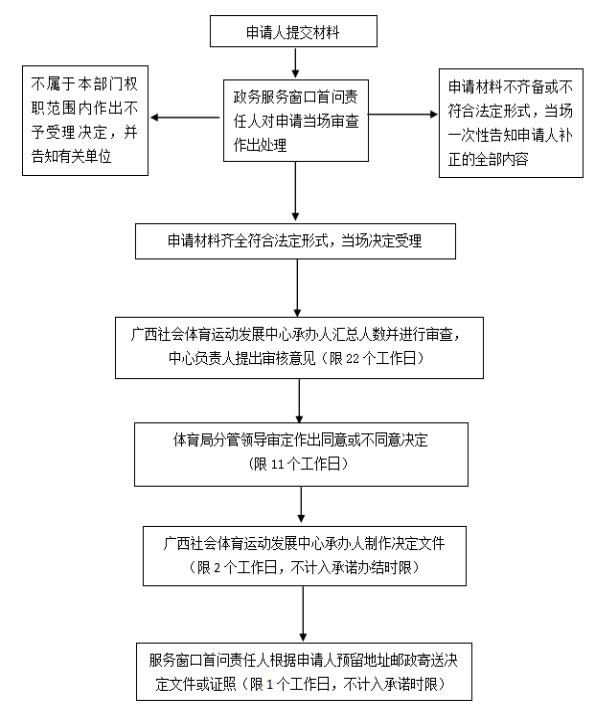 申请人提交材料

不属于本部门权职范围内作出不予受理决定，并告知有关单位

政务服务窗口首问责任人对申请当场审查作出处理

申请材料不齐备或不符合法定形式，当场一次性告知申请人补正的全部内容

申请材料齐全符合法定形式，当场决定受理

广西社会体育运动发展中心承办人汇总人数并进行审查，中心负责人提出审核意见（限 22 个工作日）

体育局分管领导审定作出同意或不同意决定（限 11 个工作日）

广西社会体育运动发展中心承办人制作决定文件（限 2 个工作日，不计入承诺办结时限）

服务窗口首问责任人根据申请人预留地址邮政寄送决定文件或证照（限 1 个工作日，不计入承诺时限）